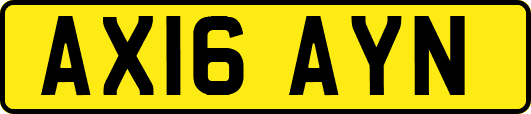 AX16 AYN